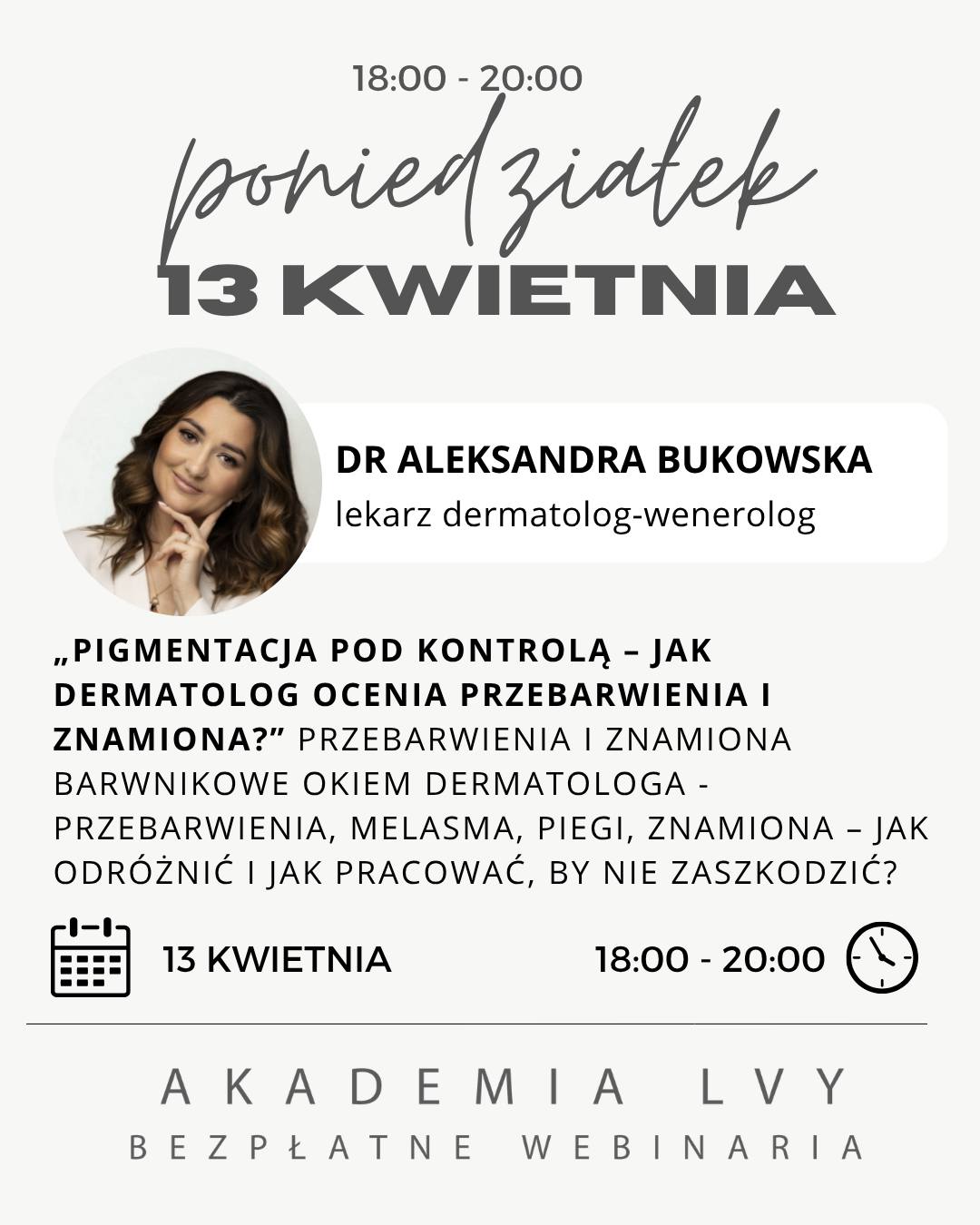 18:00 - 20:00

poniedziałek

13 KWIETNIA

DR ALEKSANDRA BUKOWSKA
lekarz dermatolog-wenerolog

„PIGMENTACJA POD KONTROLĄ – JAK DERMATOLOG OCENIA PRZEBARWIENIA I ZNAMIONA?” PRZEBARWIENIA I ZNAMIONA BARWNIKOWE OKIEM DERMATOLOGA - PRZEBARWIENIA, MELASMA, PIEGI, ZNAMIONA – JAK ODRÓŻNIĆ I JAK PRACOWAĆ, BY NIE ZASZKODZIĆ?

13 KWIETNIA

18:00 - 20:00

AKADEMIA LVY
BEZPŁATNE WEBINARIA